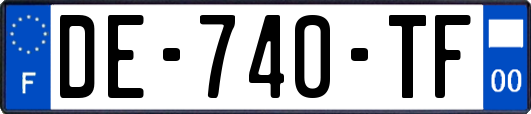 F
DE-740-TF
00